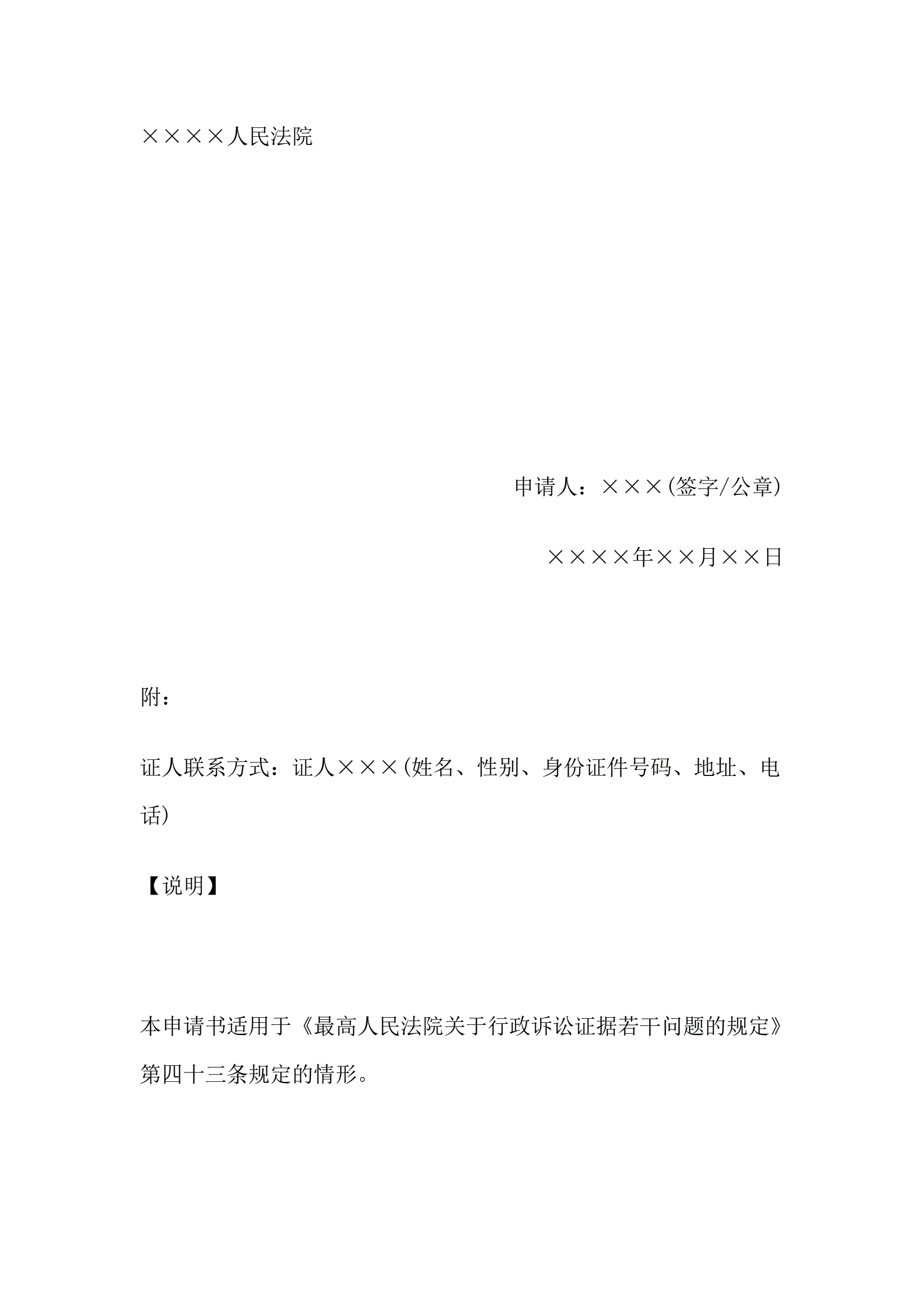 ××××人民法院

申请人：×××(签字/公章)

××××年××月××日

附：

证人联系方式：证人×××(姓名、性别、身份证件号码、地址、电话)

【说明】

本申请书适用于《最高人民法院关于行政诉讼证据若干问题的规定》第四十三条规定的情形。